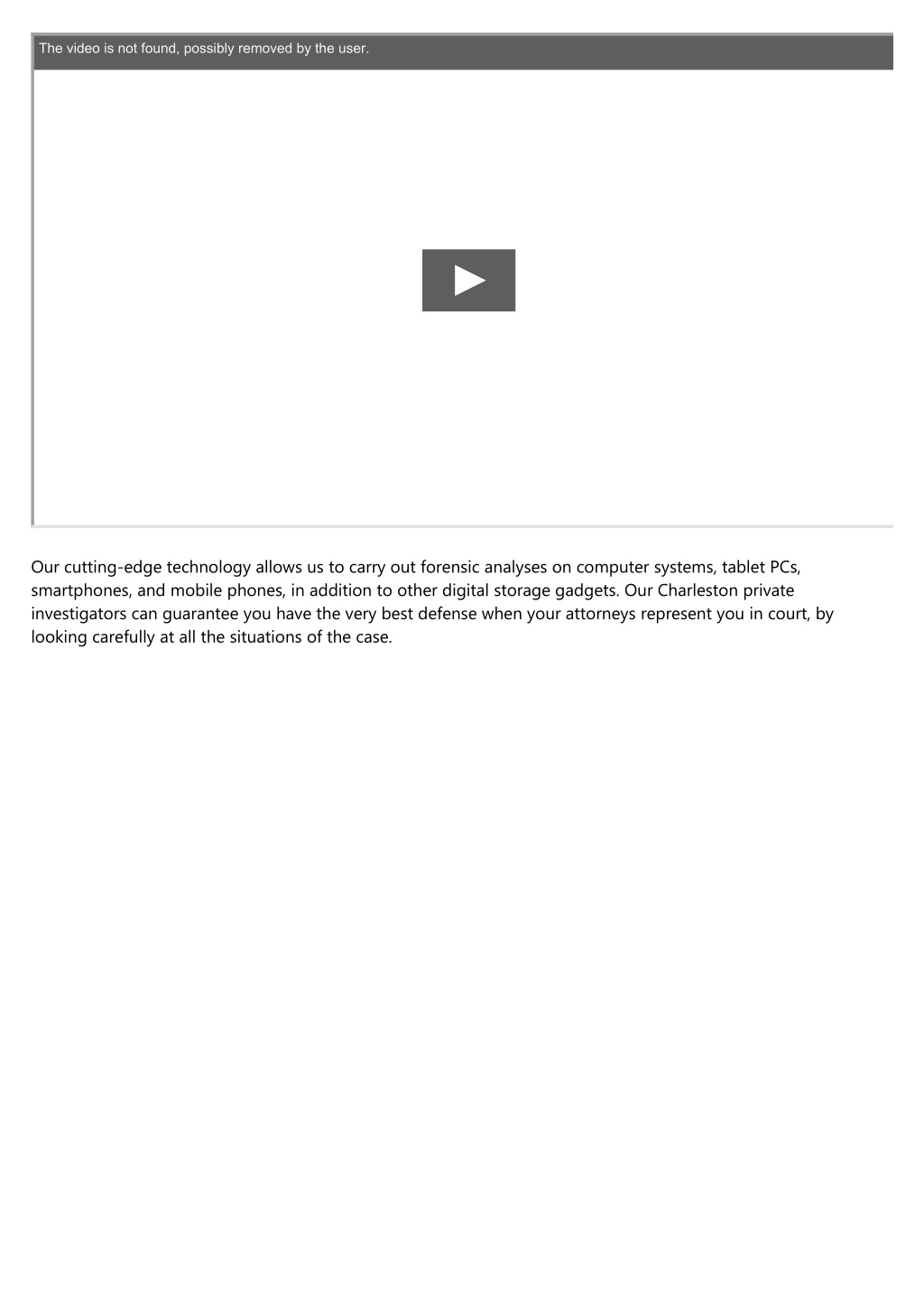 The video is not found, possibly removed by the user.

Our cutting-edge technology allows us to carry out forensic analyses on computer systems, tablet PCs, smartphones, and mobile phones, in addition to other digital storage gadgets. Our Charleston private investigators can guarantee you have the very best defense when your attorneys represent you in court, by looking carefully at all the situations of the case.